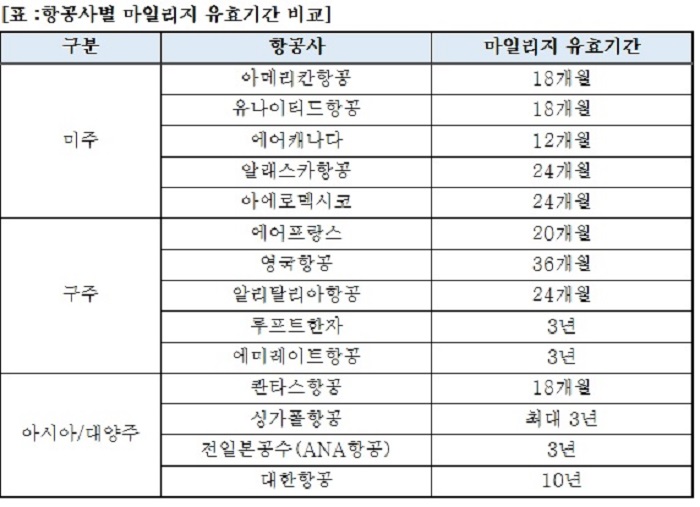 [표 :항공사별 마일리지 유효기간 비교]

| 구분 | 항공사 | 마일리지 유효기간 |
|---|---|---|
| 미주 | 아메리칸항공 | 18개월 |
| | 유나이티드항공 | 18개월 |
| | 에어캐나다 | 12개월 |
| | 알래스카항공 | 24개월 |
| | 아에로멕시코 | 24개월 |
| 구주 | 에어프랑스 | 20개월 |
| | 영국항공 | 36개월 |
| | 알리탈리아항공 | 24개월 |
| | 루프트한자 | 3년 |
| | 에미레이트항공 | 3년 |
| 아시아/대양주 | 콴타스항공 | 18개월 |
| | 싱가폴항공 | 최대 3년 |
| | 전일본공수(ANA항공) | 3년 |
| | 대한항공 | 10년 |